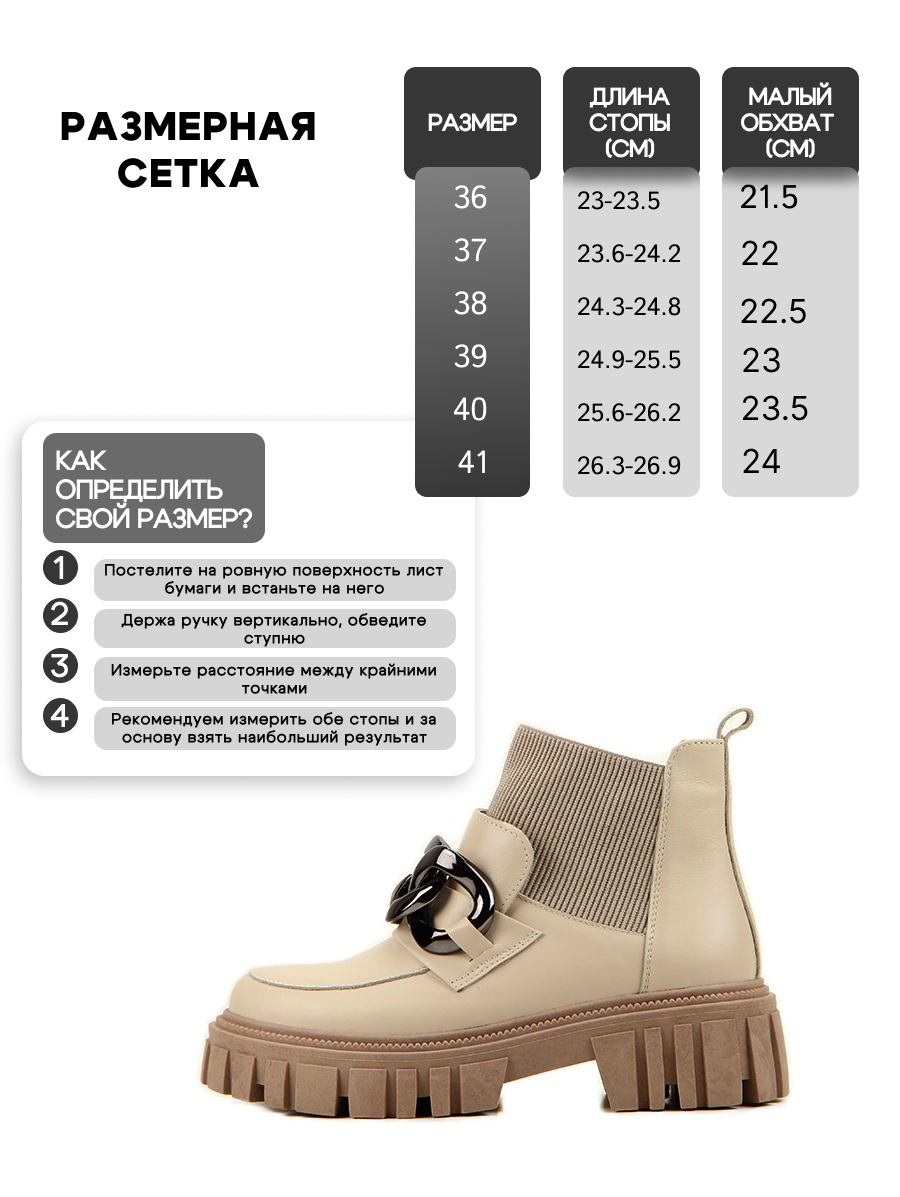 РАЗМЕРНАЯ СЕТКА

| РАЗМЕР | ДЛИНА СТОПЫ (СМ) | МАЛЫЙ ОБХВАТ (СМ) |
|---|---|---|
| 36 | 23-23.5 | 21.5 |
| 37 | 23.6-24.2 | 22 |
| 38 | 24.3-24.8 | 22.5 |
| 39 | 24.9-25.5 | 23 |
| 40 | 25.6-26.2 | 23.5 |
| 41 | 26.3-26.9 | 24 |

КАК ОПРЕДЕЛИТЬ СВОЙ РАЗМЕР?

1 Постелите на ровную поверхность лист бумаги и встаньте на него

2 Держа ручку вертикально, обведите ступню

3 Измерьте расстояние между крайними точками

4 Рекомендуем измерить обе стопы и за основу взять наибольший результат